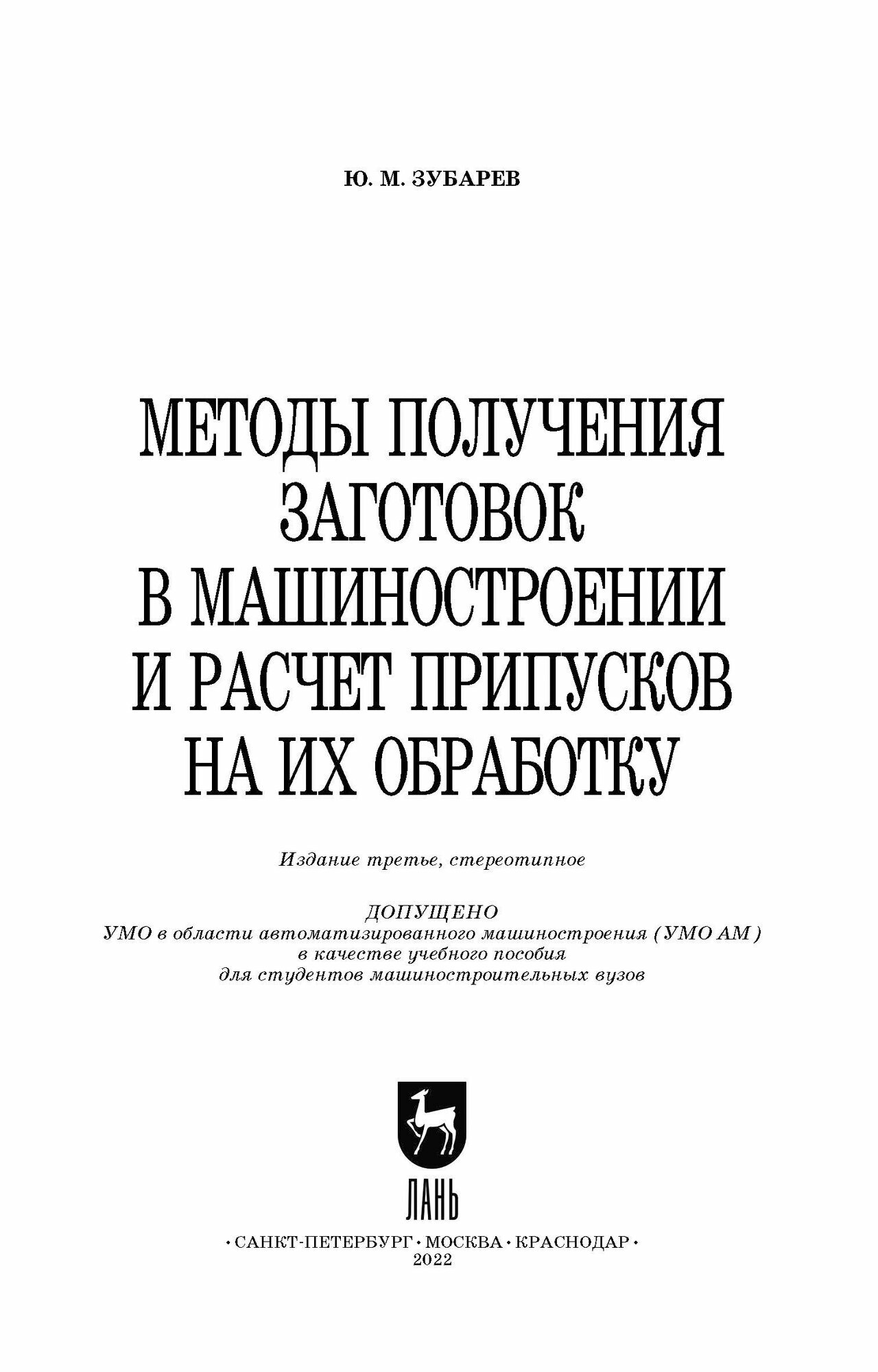 Ю. М. ЗУБАРЕВ

МЕТОДЫ ПОЛУЧЕНИЯ ЗАГОТОВОК В МАШИНОСТРОЕНИИ И РАСЧЕТ ПРИПУСКОВ НА ИХ ОБРАБОТКУ

Издание третье, стереотипное

ДОПУЩЕНО
УМО в области автоматизированного машиностроения (УМО АМ)
в качестве учебного пособия
для студентов машиностроительных вузов

ЛАНЬ

• САНКТ-ПЕТЕРБУРГ • МОСКВА • КРАСНОДАР •
2022